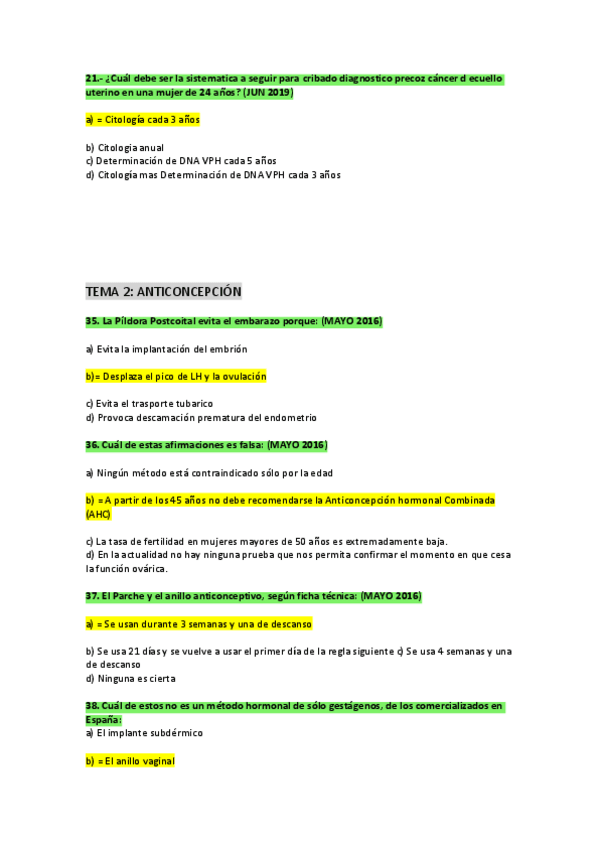 21.- ¿Cuál debe ser la sistematica a seguir para cribado diagnostico precoz cáncer d ecuello uterino en una mujer de 24 años? (JUN 2019)

a) = Citología cada 3 años

b) Citologia anual
c) Determinación de DNA VPH cada 5 años
d) Citología mas Determinación de DNA VPH cada 3 años

TEMA 2: ANTICONCEPCIÓN

35. La Píldora Postcoital evita el embarazo porque: (MAYO 2016)

a) Evita la implantación del embrión

b)= Desplaza el pico de LH y la ovulación

c) Evita el trasporte tubarico
d) Provoca descamación prematura del endometrio

36. Cuál de estas afirmaciones es falsa: (MAYO 2016)

a) Ningún método está contraindicado sólo por la edad

b) = A partir de los 45 años no debe recomendarse la Anticoncepción hormonal Combinada (AHC)

c) La tasa de fertilidad en mujeres mayores de 50 años es extremadamente baja.
d) En la actualidad no hay ninguna prueba que nos permita confirmar el momento en que cesa la función ovárica.

37. El Parche y el anillo anticonceptivo, según ficha técnica: (MAYO 2016)

a) = Se usan durante 3 semanas y una de descanso

b) Se usa 21 días y se vuelve a usar el primer día de la regla siguiente c) Se usa 4 semanas y una de descanso
d) Ninguna es cierta

38. Cuál de estos no es un método hormonal de sólo gestágenos, de los comercializados en España:
a) El implante subdérmico

b) = El anillo vaginal